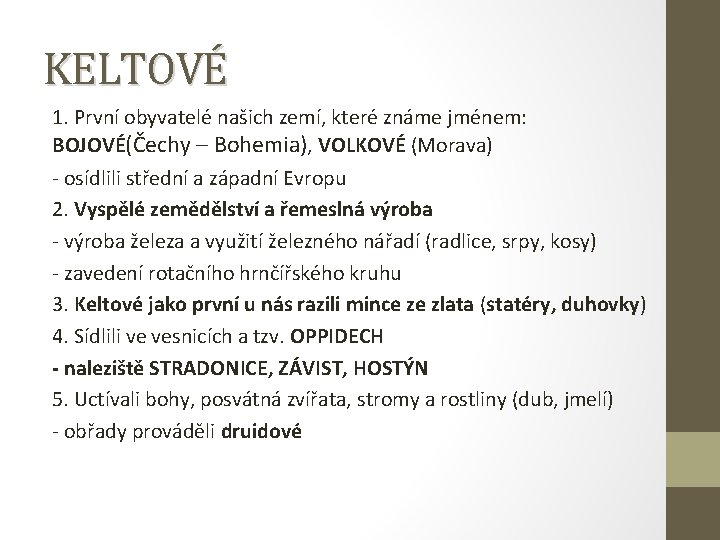 KELTOVÉ

1. První obyvatelé našich zemí, které známe jménem: BOJOVÉ(Čechy – Bohemia), VOLKOVÉ (Morava)

- osídlili střední a západní Evropu

2. Vyspělé zemědělství a řemeslná výroba

- výroba železa a využití železného nářadí (radlice, srpy, kosy)

- zavedení rotačního hrnčířského kruhu

3. Keltové jako první u nás razili mince ze zlata (statéry, duhovky)

4. Sídlili ve vesnicích a tzv. OPPIDECH

- naleziště STRADONICE, ZÁVIST, HOSTÝN

5. Uctívali bohy, posvátná zvířata, stromy a rostliny (dub, jmelí)

- obřady prováděli druidové